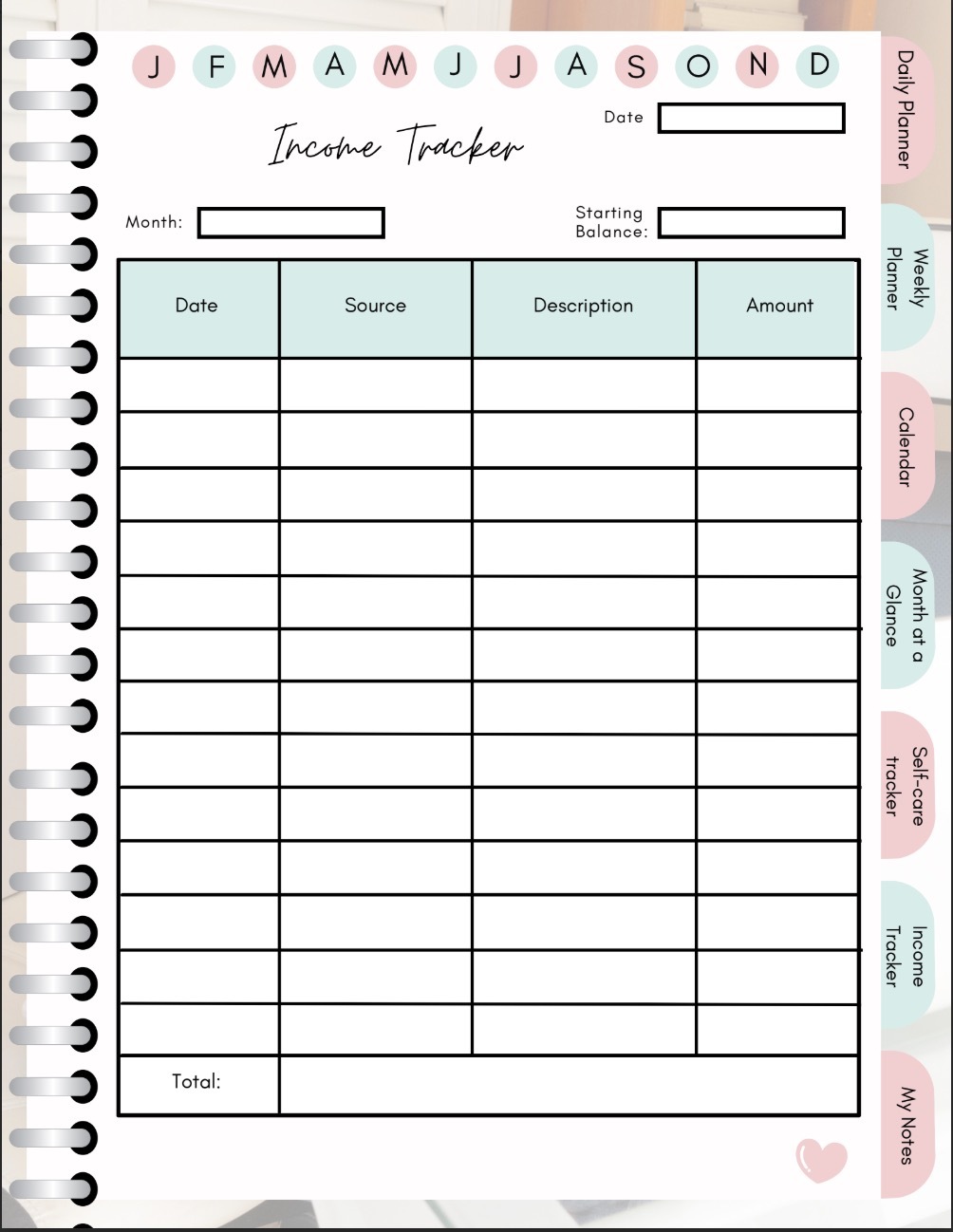 J F M A M J J A S O N D

Income Tracker

Date

Month:

Starting Balance:

| Date | Source | Description | Amount |
|---|---|---|---|
| | | | |
| | | | |
| | | | |
| | | | |
| | | | |
| | | | |
| | | | |
| | | | |
| | | | |
| | | | |
| | | | |
| | | | |
| | | | |
| Total: | | | |

Daily Planner

Weekly Planner

Calendar

Month at a Glance

Self-care tracker

Income Tracker

My Notes